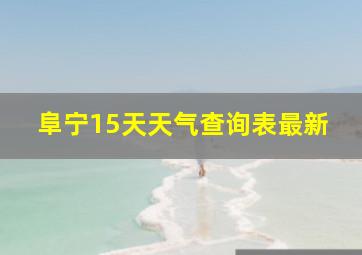 阜宁15天天气查询表最新